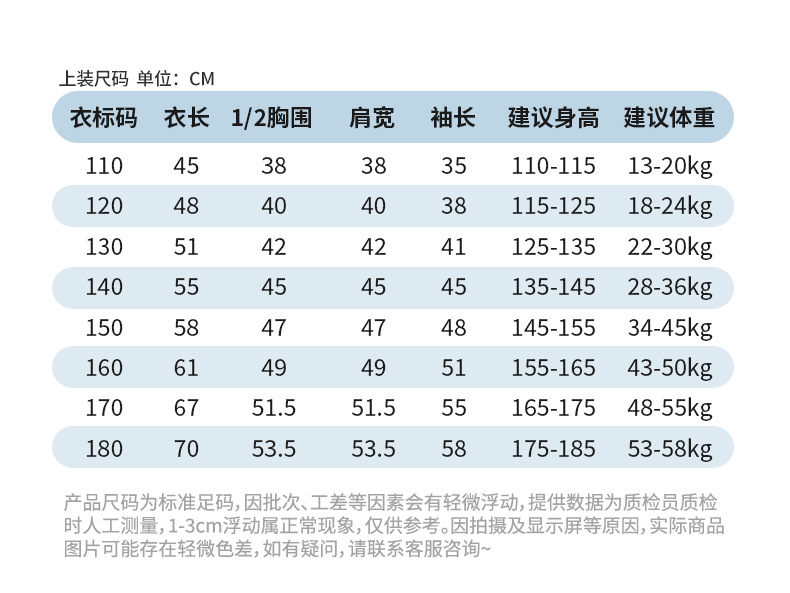 上装尺码 单位：CM

| 衣标码 | 衣长 | 1/2胸围 | 肩宽 | 袖长 | 建议身高 | 建议体重 |
|---|---|---|---|---|---|---|
| 110 | 45 | 38 | 38 | 35 | 110-115 | 13-20kg |
| 120 | 48 | 40 | 40 | 38 | 115-125 | 18-24kg |
| 130 | 51 | 42 | 42 | 41 | 125-135 | 22-30kg |
| 140 | 55 | 45 | 45 | 45 | 135-145 | 28-36kg |
| 150 | 58 | 47 | 47 | 48 | 145-155 | 34-45kg |
| 160 | 61 | 49 | 49 | 51 | 155-165 | 43-50kg |
| 170 | 67 | 51.5 | 51.5 | 55 | 165-175 | 48-55kg |
| 180 | 70 | 53.5 | 53.5 | 58 | 175-185 | 53-58kg |

产品尺码为标准足码，因批次、工差等因素会有轻微浮动，提供数据为质检员质检时人工测量，1-3cm浮动属正常现象，仅供参考。因拍摄及显示屏等原因，实际商品图片可能存在轻微色差，如有疑问，请联系客服咨询~